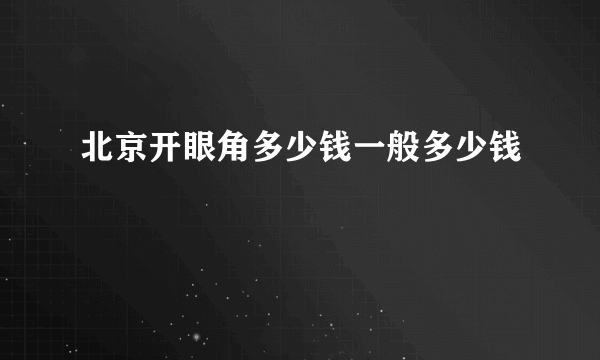 北京开眼角多少钱一般多少钱